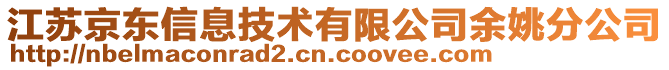 江苏京东信息技术有限公司余姚分公司
http://nbelmaconrad2.cn.coovee.com